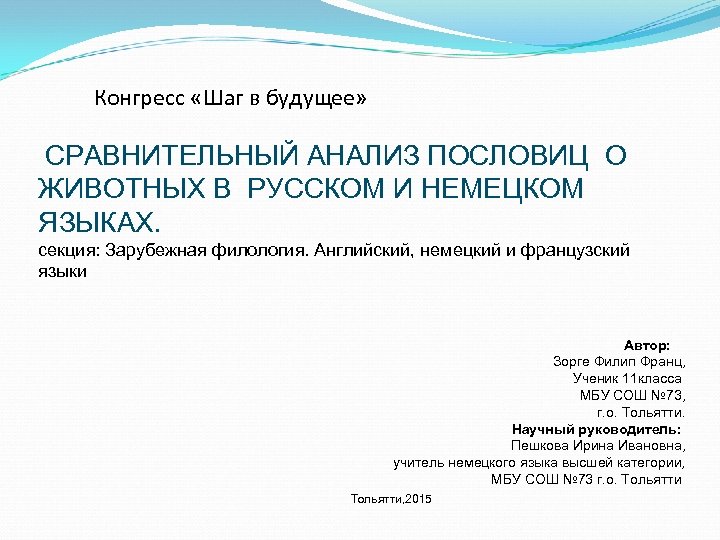 Конгресс «Шаг в будущее»

СРАВНИТЕЛЬНЫЙ АНАЛИЗ ПОСЛОВИЦ О ЖИВОТНЫХ В РУССКОМ И НЕМЕЦКОМ ЯЗЫКАХ.
секция: Зарубежная филология. Английский, немецкий и французский языки

Автор:
Зорге Филип Франц,
Ученик 11класса
МБУ СОШ №73,
г.о. Тольятти.
Научный руководитель:
Пешкова Ирина Ивановна,
учитель немецкого языка высшей категории,
МБУ СОШ №73 г.о. Тольятти

Тольятти,2015